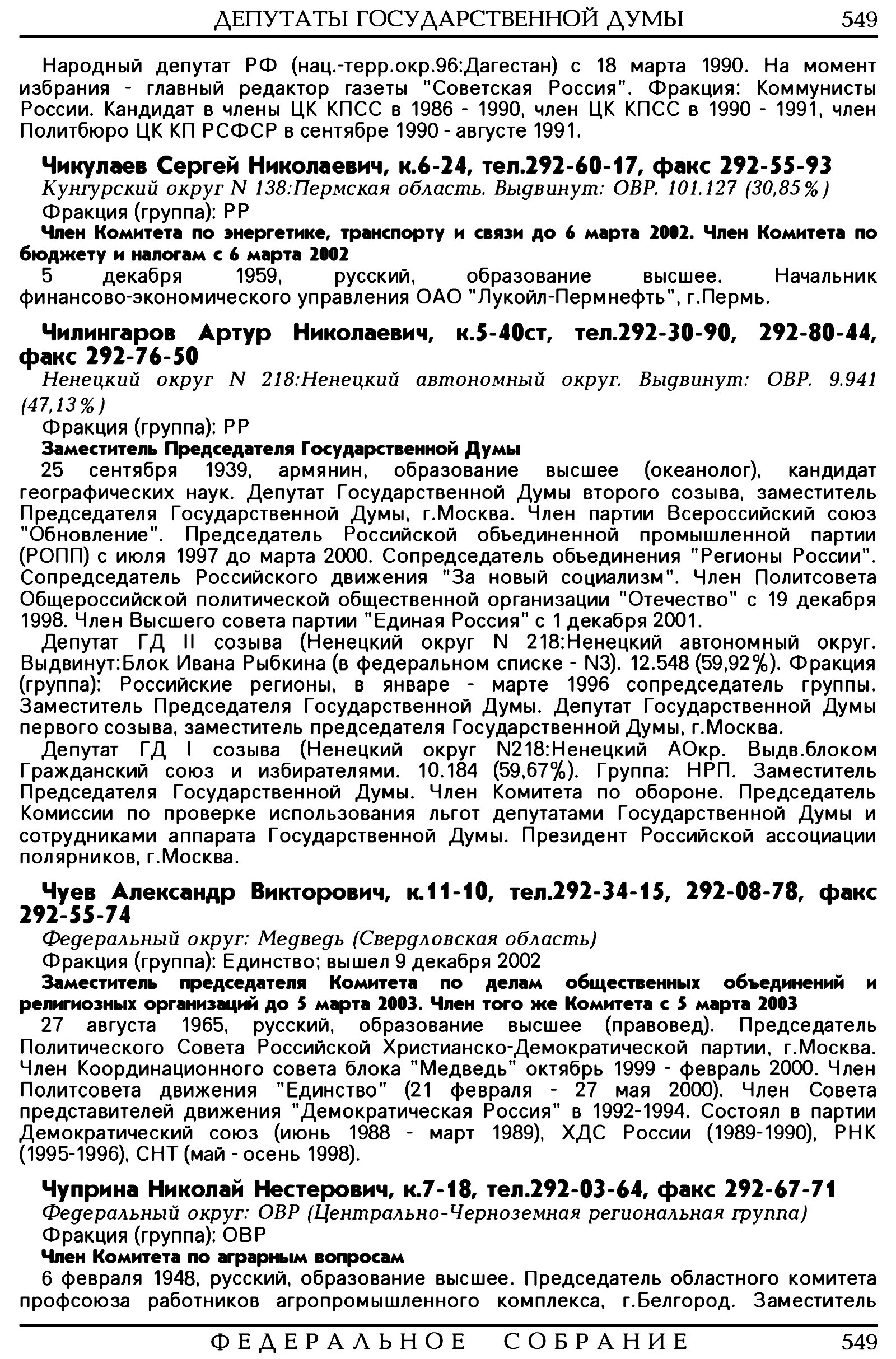 ДЕПУТАТЫ ГОСУДАРСТВЕННОЙ ДУМЫ 549

Народный депутат РФ (нац.-терр.окр.96:Дагестан) с 18 марта 1990. На момент избрания - главный редактор газеты "Советская Россия". Фракция: Коммунисты России. Кандидат в члены ЦК КПСС в 1986 - 1990, член ЦК КПСС в 1990 - 1991, член Политбюро ЦК КП РСФСР в сентябре 1990 - августе 1991.

Чикулаев Сергей Николаевич, к.6-24, тел.292-60-17, факс 292-55-93
Кунгурский округ N 138:Пермская область. Выдвинут: ОВР. 101.127 (30,85%)
Фракция (группа): РР
Член Комитета по энергетике, транспорту и связи до 6 марта 2002. Член Комитета по бюджету и налогам с 6 марта 2002
5 декабря 1959, русский, образование высшее. Начальник финансово-экономического управления ОАО "Лукойл-Пермнефть", г.Пермь.

Чилингаров Артур Николаевич, к.5-40ст, тел.292-30-90, 292-80-44, факс 292-76-50
Ненецкий округ N 218:Ненецкий автономный округ. Выдвинут: ОВР. 9.941 (47,13%)
Фракция (группа): РР
Заместитель Председателя Государственной Думы
25 сентября 1939, армянин, образование высшее (океанолог), кандидат географических наук. Депутат Государственной Думы второго созыва, заместитель Председателя Государственной Думы, г.Москва. Член партии Всероссийский союз "Обновление". Председатель Российской объединенной промышленной партии (РОПП) с июля 1997 до марта 2000. Сопредседатель объединения "Регионы России". Сопредседатель Российского движения "За новый социализм". Член Политсовета Общероссийской политической общественной организации "Отечество" с 19 декабря 1998. Член Высшего совета партии "Единая Россия" с 1 декабря 2001.
Депутат ГД II созыва (Ненецкий округ N 218:Ненецкий автономный округ. Выдвинут:Блок Ивана Рыбкина (в федеральном списке - N3). 12.548 (59,92%). Фракция (группа): Российские регионы, в январе - марте 1996 сопредседатель группы. Заместитель Председателя Государственной Думы. Депутат Государственной Думы первого созыва, заместитель председателя Государственной Думы, г.Москва.
Депутат ГД I созыва (Ненецкий округ N218:Ненецкий АОкр. Выдв.блоком Гражданский союз и избирателями. 10.184 (59,67%). Группа: НРП. Заместитель Председателя Государственной Думы. Член Комитета по обороне. Председатель Комиссии по проверке использования льгот депутатами Государственной Думы и сотрудниками аппарата Государственной Думы. Президент Российской ассоциации полярников, г.Москва.

Чуев Александр Викторович, к.11-10, тел.292-34-15, 292-08-78, факс 292-55-74
Федеральный округ: Медведь (Свердловская область)
Фракция (группа): Единство; вышел 9 декабря 2002
Заместитель председателя Комитета по делам общественных объединений и религиозных организаций до 5 марта 2003. Член того же Комитета с 5 марта 2003
27 августа 1965, русский, образование высшее (правовед). Председатель Политического Совета Российской Христианско-Демократической партии, г.Москва. Член Координационного совета блока "Медведь" октябрь 1999 - февраль 2000. Член Политсовета движения "Единство" (21 февраля - 27 мая 2000). Член Совета представителей движения "Демократическая Россия" в 1992-1994. Состоял в партии Демократический союз (июнь 1988 - март 1989), ХДС России (1989-1990), РНК (1995-1996), СНТ (май - осень 1998).

Чуприна Николай Нестерович, к.7-18, тел.292-03-64, факс 292-67-71
Федеральный округ: ОВР (Центрально-Черноземная региональная группа)
Фракция (группа): ОВР
Член Комитета по аграрным вопросам
6 февраля 1948, русский, образование высшее. Председатель областного комитета профсоюза работников агропромышленного комплекса, г.Белгород. Заместитель

ФЕДЕРАЛЬНОЕ СОБРАНИЕ 549